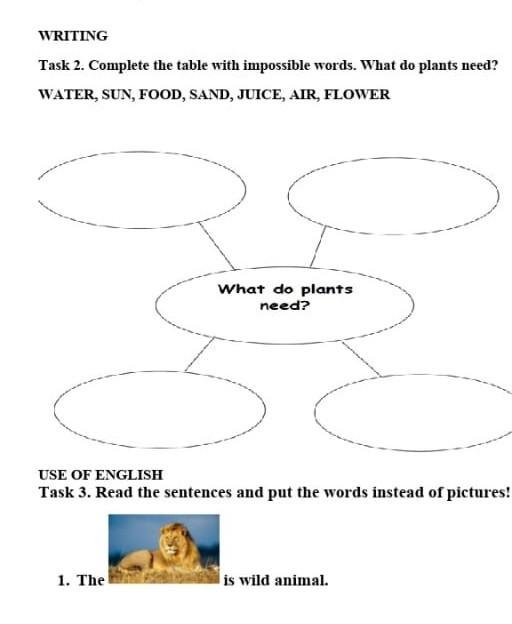 WRITING

Task 2. Complete the table with impossible words. What do plants need?

WATER, SUN, FOOD, SAND, JUICE, AIR, FLOWER

What do plants need?

USE OF ENGLISH

Task 3. Read the sentences and put the words instead of pictures!

1. The is wild animal.